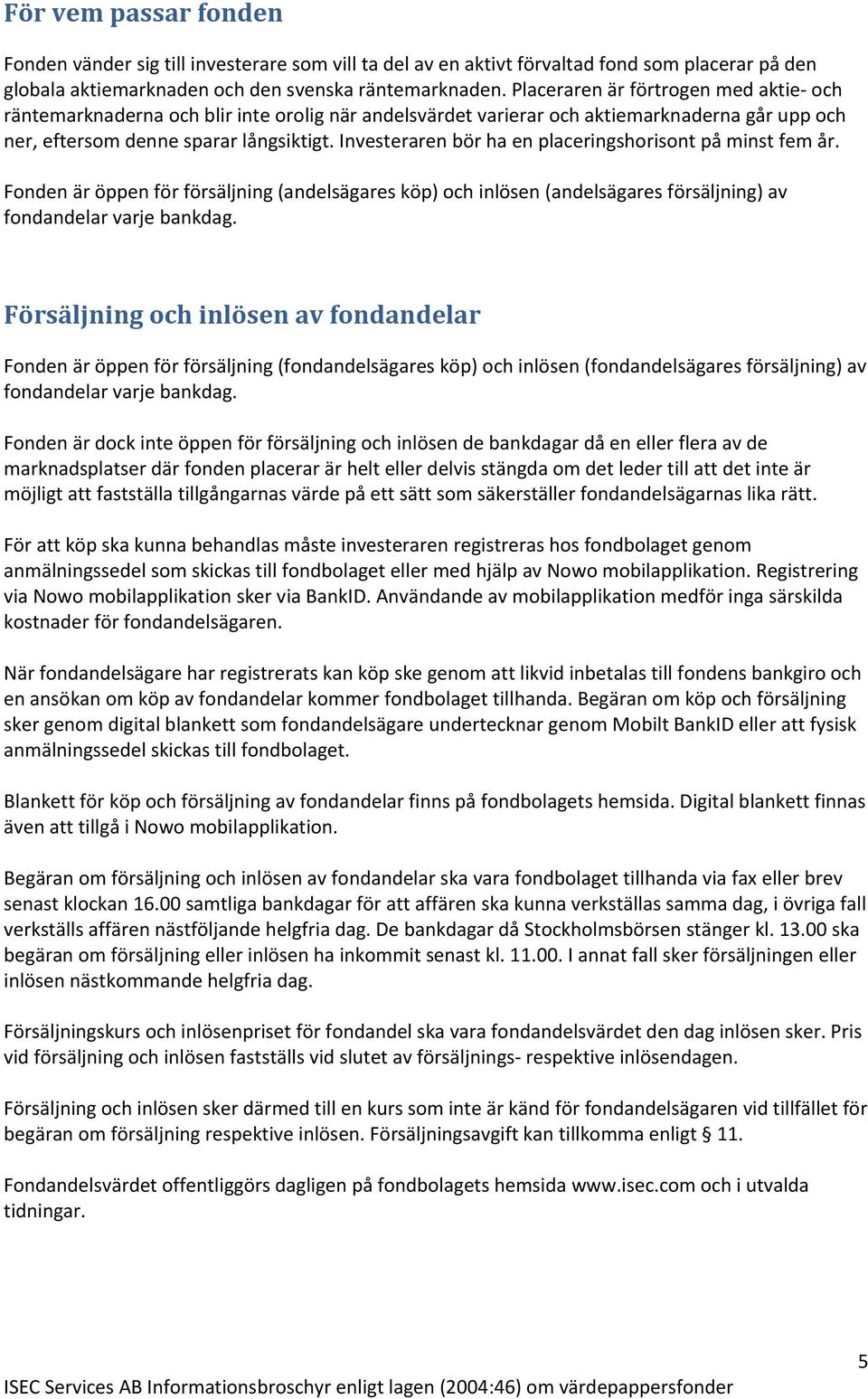 För vem passar fonden

Fonden vänder sig till investerare som vill ta del av en aktivt förvaltad fond som placerar på den globala aktiemarknaden och den svenska räntemarknaden. Placeraren är förtrogen med aktie- och räntemarknaderna och blir inte orolig när andelsvärdet varierar och aktiemarknaderna går upp och ner, eftersom denne sparar långsiktigt. Investeraren bör ha en placeringshorisont på minst fem år.

Fonden är öppen för försäljning (andelsägares köp) och inlösen (andelsägares försäljning) av fondandelar varje bankdag.

Försäljning och inlösen av fondandelar

Fonden är öppen för försäljning (fondandelsägares köp) och inlösen (fondandelsägares försäljning) av fondandelar varje bankdag.

Fonden är dock inte öppen för försäljning och inlösen de bankdagar då en eller flera av de marknadsplatser där fonden placerar är helt eller delvis stängda om det leder till att det inte är möjligt att fastställa tillgångarnas värde på ett sätt som säkerställer fondandelsägarnas lika rätt.

För att köp ska kunna behandlas måste investeraren registreras hos fondbolaget genom anmälningssedel som skickas till fondbolaget eller med hjälp av Nowo mobilapplikation. Registrering via Nowo mobilapplikation sker via BankID. Användande av mobilapplikation medför inga särskilda kostnader för fondandelsägaren.

När fondandelsägare har registrerats kan köp ske genom att likvid inbetalas till fondens bankgiro och en ansökan om köp av fondandelar kommer fondbolaget tillhanda. Begäran om köp och försäljning sker genom digital blankett som fondandelsägare undertecknar genom Mobilt BankID eller att fysisk anmälningssedel skickas till fondbolaget.

Blankett för köp och försäljning av fondandelar finns på fondbolagets hemsida. Digital blankett finnas även att tillgå i Nowo mobilapplikation.

Begäran om försäljning och inlösen av fondandelar ska vara fondbolaget tillhanda via fax eller brev senast klockan 16.00 samtliga bankdagar för att affären ska kunna verkställas samma dag, i övriga fall verkställs affären nästföljande helgfria dag. De bankdagar då Stockholmsbörsen stänger kl. 13.00 ska begäran om försäljning eller inlösen ha inkommit senast kl. 11.00. I annat fall sker försäljningen eller inlösen nästkommande helgfria dag.

Försäljningskurs och inlösenpriset för fondandel ska vara fondandelsvärdet den dag inlösen sker. Pris vid försäljning och inlösen fastställs vid slutet av försäljnings- respektive inlösendagen.

Försäljning och inlösen sker därmed till en kurs som inte är känd för fondandelsägaren vid tillfället för begäran om försäljning respektive inlösen. Försäljningsavgift kan tillkomma enligt § 11.

Fondandelsvärdet offentliggörs dagligen på fondbolagets hemsida www.isec.com och i utvalda tidningar.

5

ISEC Services AB Informationsbroschyr enligt lagen (2004:46) om värdepappersfonder